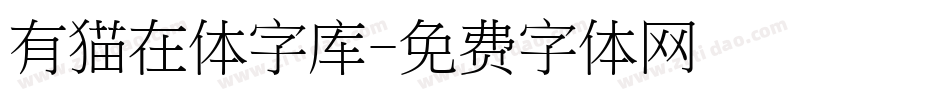 有猫在体字库-免费字体网